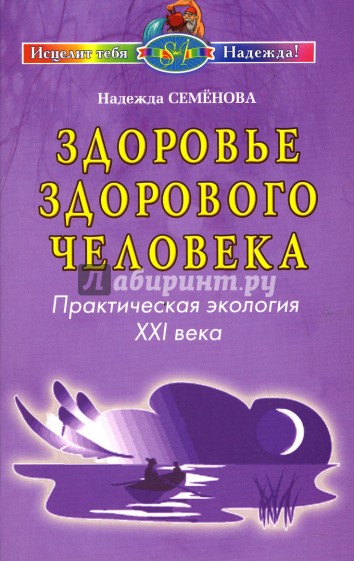 Исцелит тебя
S-A
Надежда!

Надежда СЕМЁНОВА

ЗДОРОВЬЕ ЗДОРОВОГО ЧЕЛОВЕКА

Лабиринт.ру

Практическая экология XXI века